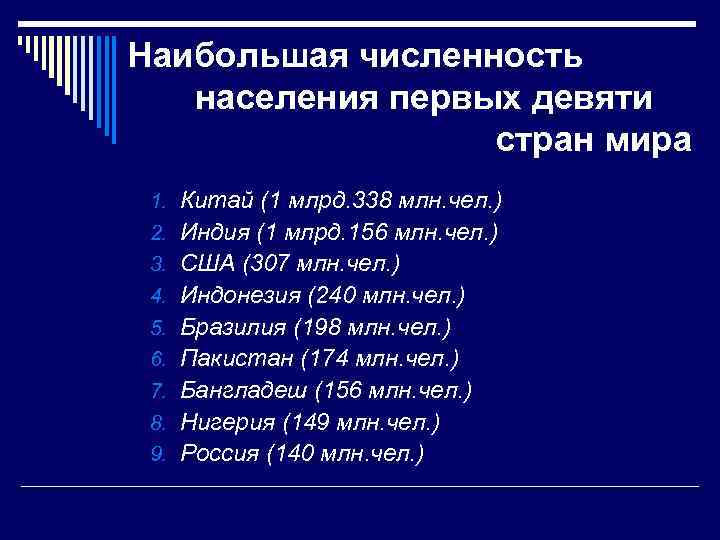 Наибольшая численность населения первых девяти стран мира

1. Китай (1 млрд.338 млн.чел.)
2. Индия (1 млрд.156 млн.чел.)
3. США (307 млн.чел.)
4. Индонезия (240 млн.чел.)
5. Бразилия (198 млн.чел.)
6. Пакистан (174 млн.чел.)
7. Бангладеш (156 млн.чел.)
8. Нигерия (149 млн.чел.)
9. Россия (140 млн.чел.)